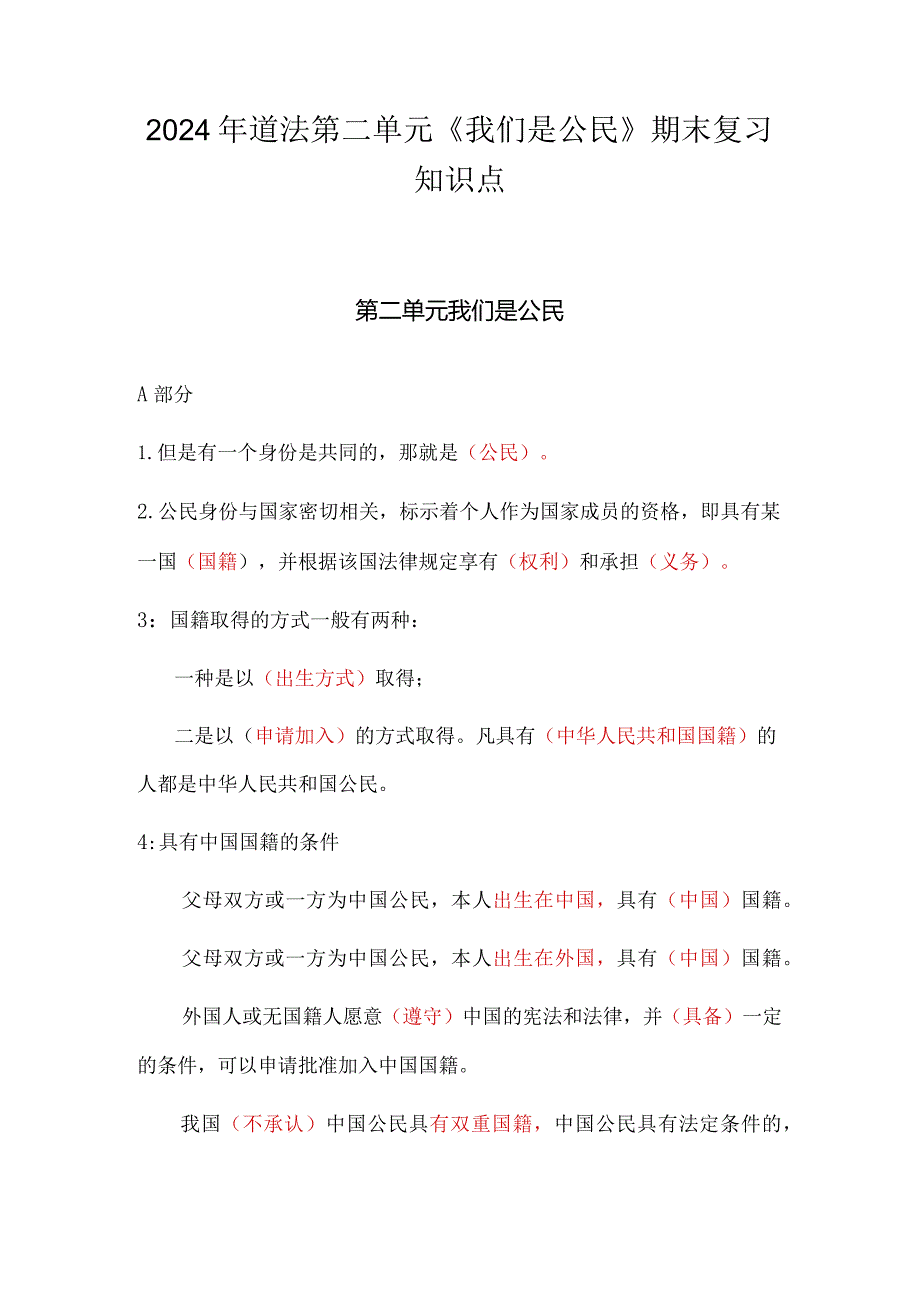 2024年道法第二单元《我们是公民》期末复习知识点

第二单元我们是公民

A部分

1.但是有一个身份是共同的，那就是（公民）。

2.公民身份与国家密切相关，标示着个人作为国家成员的资格，即具有某一国（国籍），并根据该国法律规定享有（权利）和承担（义务）。

3：国籍取得的方式一般有两种：

一种是以（出生方式）取得；

二是以（申请加入）的方式取得。凡具有（中华人民共和国国籍）的人都是中华人民共和国公民。

4:具有中国国籍的条件

父母双方或一方为中国公民，本人出生在中国，具有（中国）国籍。

父母双方或一方为中国公民，本人出生在外国，具有（中国）国籍。

外国人或无国籍人愿意（遵守）中国的宪法和法律，并（具备）一定的条件，可以申请批准加入中国国籍。

我国（不承认）中国公民具有双重国籍，中国公民具有法定条件的，